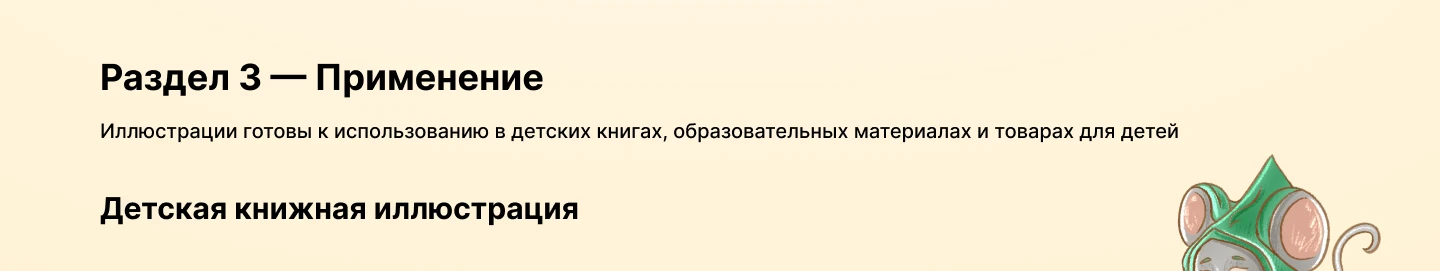 Раздел 3 — Применение

Иллюстрации готовы к использованию в детских книгах, образовательных материалах и товарах для детей

Детская книжная иллюстрация